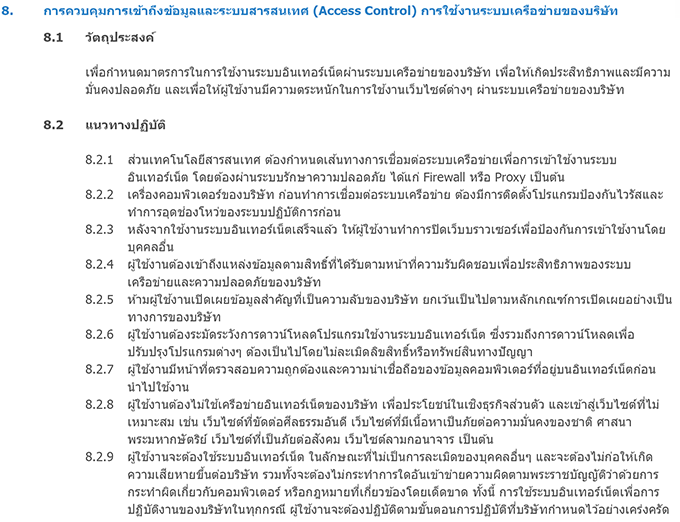 8. การควบคุมการเข้าถึงข้อมูลและระบบสารสนเทศ (Access Control) การใช้งานระบบเครือข่ายของบริษัท

8.1 วัตถุประสงค์

เพื่อกำหนดมาตรการในการใช้งานระบบอินเทอร์เน็ตผ่านระบบเครือข่ายของบริษัท เพื่อให้เกิดประสิทธิภาพและมีความมั่นคงปลอดภัย และเพื่อให้ผู้ใช้งานมีความตระหนักในการใช้งานเว็บไซต์ต่างๆ ผ่านระบบเครือข่ายของบริษัท

8.2 แนวทางปฏิบัติ

8.2.1 ส่วนเทคโนโลยีสารสนเทศ ต้องกำหนดเส้นทางการเชื่อมต่อระบบเครือข่ายเพื่อการเข้าใช้งานระบบอินเทอร์เน็ต โดยต้องผ่านระบบรักษาความปลอดภัย ได้แก่ Firewall หรือ Proxy เป็นต้น

8.2.2 เครื่องคอมพิวเตอร์ของบริษัท ก่อนทำการเชื่อมต่อระบบเครือข่าย ต้องมีการติดตั้งโปรแกรมป้องกันไวรัสและทำการอุดช่องโหว่ของระบบปฏิบัติการก่อน

8.2.3 หลังจากใช้งานระบบอินเทอร์เน็ตเสร็จแล้ว ให้ผู้ใช้งานทำการปิดเว็บบราวเซอร์เพื่อป้องกันการเข้าใช้งานโดยบุคคลอื่น

8.2.4 ผู้ใช้งานต้องเข้าถึงแหล่งข้อมูลตามสิทธิ์ที่ได้รับตามหน้าที่ความรับผิดชอบเพื่อประสิทธิภาพของระบบเครือข่ายและความปลอดภัยของบริษัท

8.2.5 ห้ามผู้ใช้งานเปิดเผยข้อมูลสำคัญที่เป็นความลับของบริษัท ยกเว้นเป็นไปตามหลักเกณฑ์การเปิดเผยอย่างเป็นทางการของบริษัท

8.2.6 ผู้ใช้งานต้องระมัดระวังการดาวน์โหลดโปรแกรมใช้งานระบบอินเทอร์เน็ต ซึ่งรวมถึงการดาวน์โหลดเพื่อปรับปรุงโปรแกรมต่างๆ ต้องเป็นไปโดยไม่ละเมิดลิขสิทธิ์หรือทรัพย์สินทางปัญญา

8.2.7 ผู้ใช้งานมีหน้าที่ตรวจสอบความถูกต้องและความน่าเชื่อถือของข้อมูลคอมพิวเตอร์ที่อยู่บนอินเทอร์เน็ตก่อนนำไปใช้งาน

8.2.8 ผู้ใช้งานต้องไม่ใช้เครือข่ายอินเทอร์เน็ตของบริษัท เพื่อประโยชน์ในเชิงธุรกิจส่วนตัว และเข้าสู่เว็บไซต์ที่ไม่เหมาะสม เช่น เว็บไซต์ที่ขัดต่อศีลธรรมอันดี เว็บไซต์ที่มีเนื้อหาเป็นภัยต่อความมั่นคงของชาติ ศาสนา พระมหากษัตริย์ เว็บไซต์ที่เป็นภัยต่อสังคม เว็บไซต์ลามกอนาจาร เป็นต้น

8.2.9 ผู้ใช้งานจะต้องใช้ระบบอินเทอร์เน็ต ในลักษณะที่ไม่เป็นการละเมิดของบุคคลอื่นๆ และจะต้องไม่ก่อให้เกิดความเสียหายขึ้นต่อบริษัท รวมทั้งจะต้องไม่กระทำการใดอันเข้าข่ายความผิดตามพระราชบัญญัติว่าด้วยการกระทำผิดเกี่ยวกับคอมพิวเตอร์ หรือกฎหมายที่เกี่ยวข้องโดยเด็ดขาด ทั้งนี้ การใช้ระบบอินเทอร์เน็ตเพื่อการปฏิบัติงานของบริษัทในทุกกรณี ผู้ใช้งานจะต้องปฏิบัติตามขั้นตอนการปฏิบัติที่บริษัทกำหนดไว้อย่างเคร่งครัด